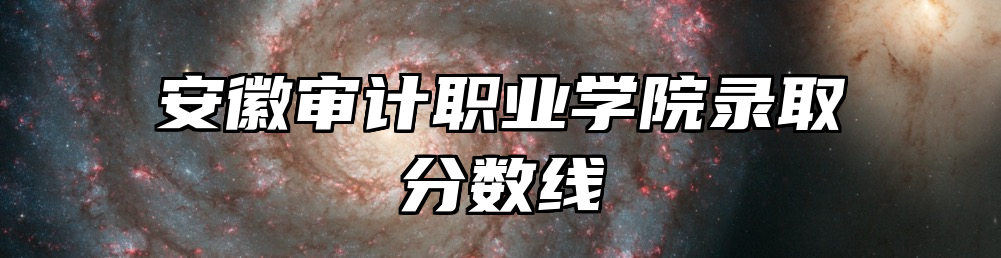 安徽审计职业学院录取分数线